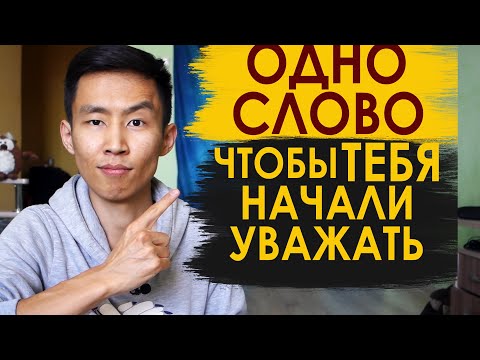 ОДНО СЛОВО
ЧТОБЫ ТЕБЯ НАЧАЛИ УВАЖАТЬ